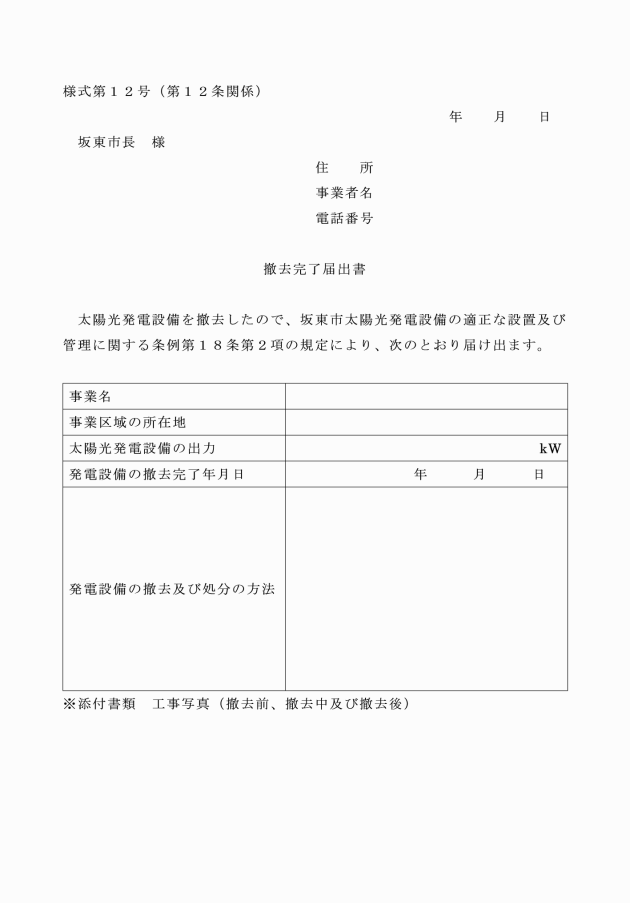 様式第１２号（第１２条関係）

年　　月　　日

坂東市長　様

住　　所
事業者名
電話番号

撤去完了届出書

太陽光発電設備を撤去したので、坂東市太陽光発電設備の適正な設置及び管理に関する条例第１８条第２項の規定により、次のとおり届け出ます。

| 事業名 | |
|---|---|
| 事業区域の所在地 | |
| 太陽光発電設備の出力 | kW |
| 発電設備の撤去完了年月日 | 年　　月　　日 |
| 発電設備の撤去及び処分の方法 | |

※添付書類　工事写真（撤去前、撤去中及び撤去後）